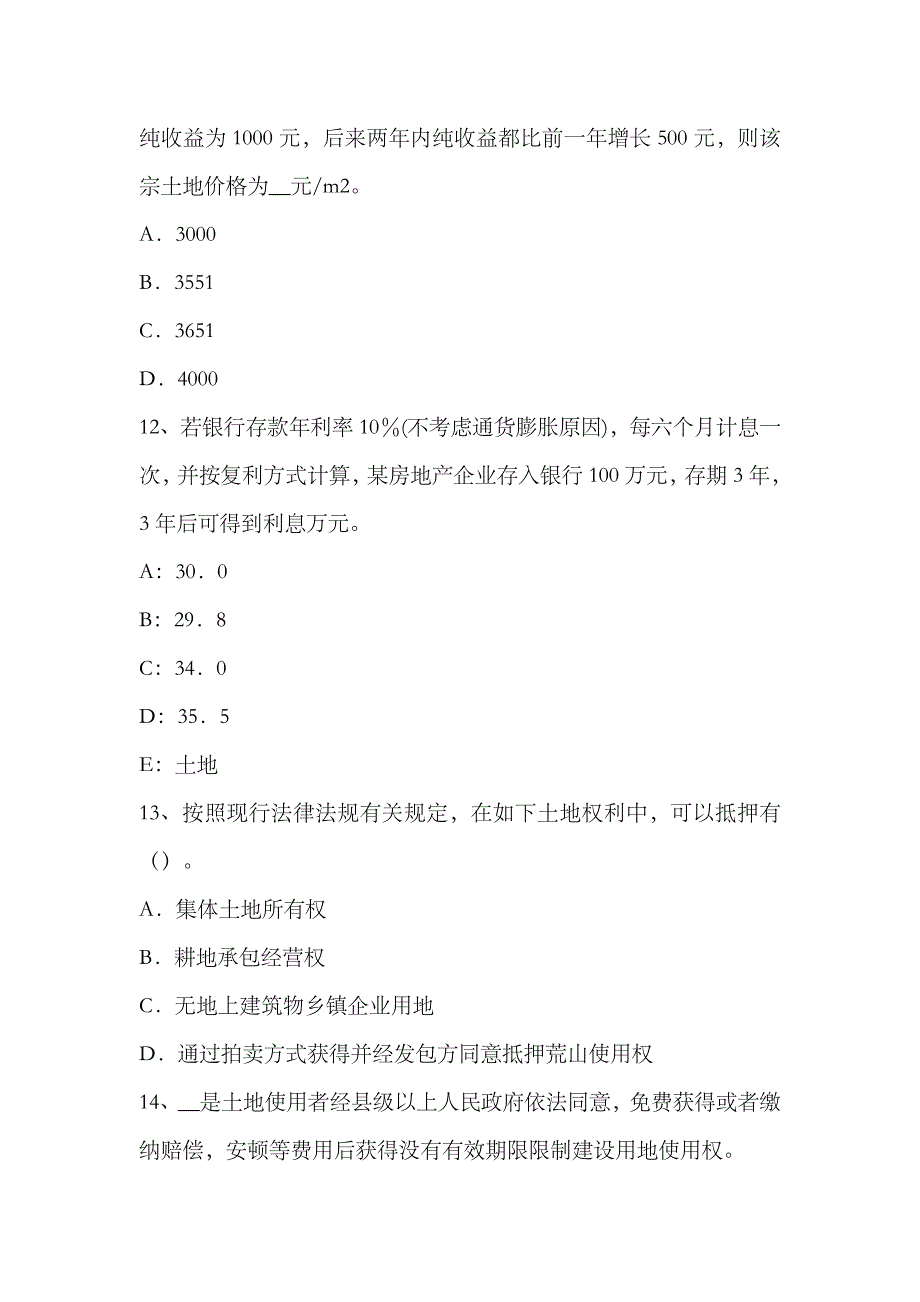 纯收益为 1000 元，后来两年内纯收益都比前一年增长 500 元，则该宗土地价格为__元/m2。

A．3000

B．3551

C．3651

D．4000

12、若银行存款年利率 10%(不考虑通货膨胀原因)，每六个月计息一次，并按复利方式计算，某房地产企业存入银行 100 万元，存期 3 年，3 年后可得到利息万元。

A：30．0

B：29．8

C：34．0

D：35．5

E：土地

13、按照现行法律法规有关规定，在如下土地权利中，可以抵押有（）。

A．集体土地所有权

B．耕地承包经营权

C．无地上建筑物乡镇企业用地

D．通过拍卖方式获得并经发包方同意抵押荒山使用权

14、__是土地使用者经县级以上人民政府依法同意，免费获得或者缴纳赔偿，安顿等费用后获得没有有效期限限制建设用地使用权。